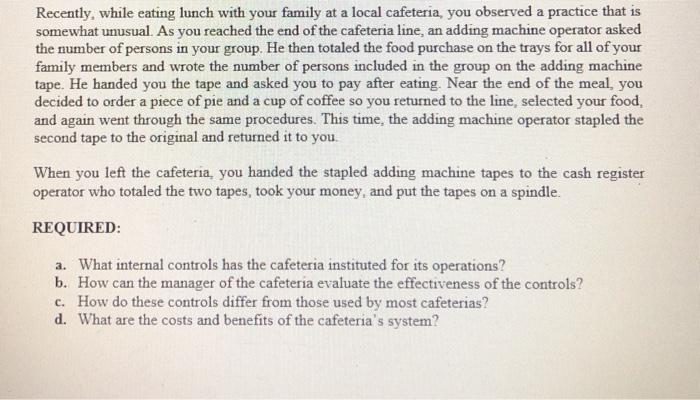 Recently, while eating lunch with your family at a local cafeteria, you observed a practice that is somewhat unusual. As you reached the end of the cafeteria line, an adding machine operator asked the number of persons in your group. He then totaled the food purchase on the trays for all of your family members and wrote the number of persons included in the group on the adding machine tape. He handed you the tape and asked you to pay after eating. Near the end of the meal, you decided to order a piece of pie and a cup of coffee so you returned to the line, selected your food, and again went through the same procedures. This time, the adding machine operator stapled the second tape to the original and returned it to you.

When you left the cafeteria, you handed the stapled adding machine tapes to the cash register operator who totaled the two tapes, took your money, and put the tapes on a spindle.

REQUIRED:

a. What internal controls has the cafeteria instituted for its operations?
b. How can the manager of the cafeteria evaluate the effectiveness of the controls?
c. How do these controls differ from those used by most cafeterias?
d. What are the costs and benefits of the cafeteria's system?